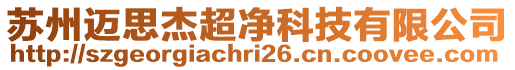 苏州迈思杰超净科技有限公司
http://szgeorgiachri26.cn.coovee.com